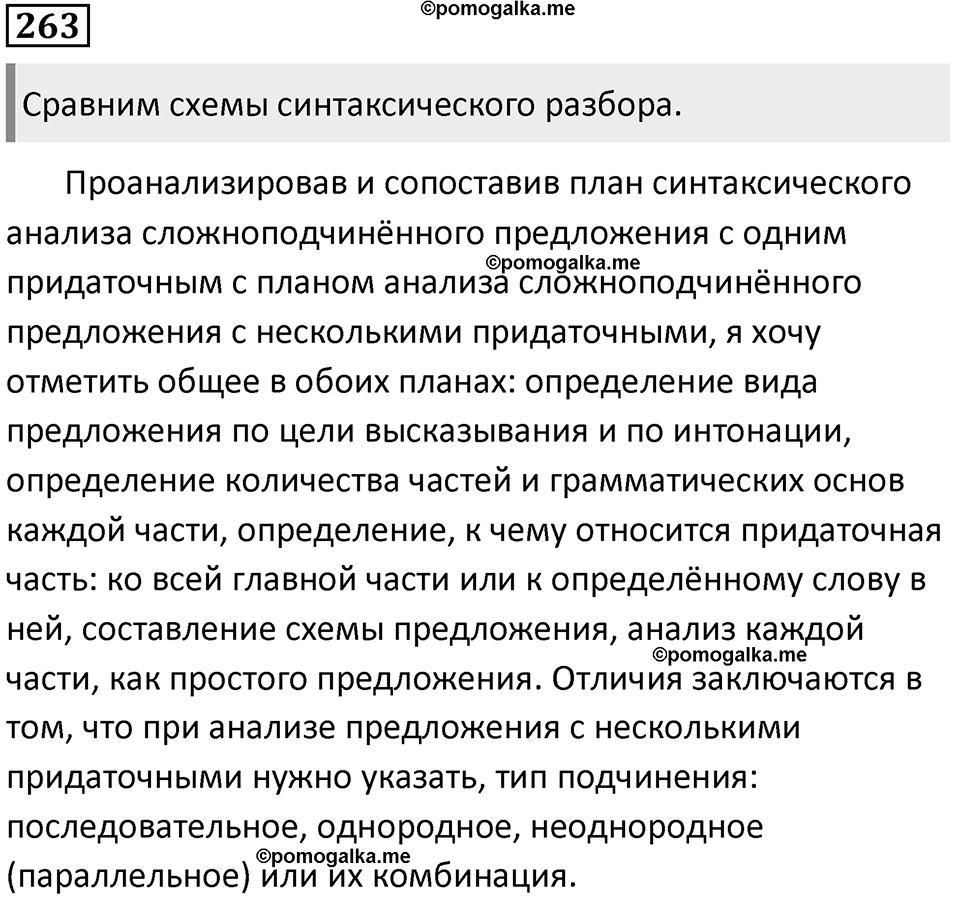 263

©pomogalka.me

Сравним схемы синтаксического разбора.

Проанализировав и сопоставив план синтаксического анализа сложноподчинённого предложения с одним придаточным с планом анализа сложноподчинённого предложения с несколькими придаточными, я хочу отметить общее в обоих планах: определение вида предложения по цели высказывания и по интонации, определение количества частей и грамматических основ каждой части, определение, к чему относится придаточная часть: ко всей главной части или к определённому слову в ней, составление схемы предложения, анализ каждой части, как простого предложения. Отличия заключаются в том, что при анализе предложения с несколькими придаточными нужно указать, тип подчинения: последовательное, однородное, неоднородное (параллельное) или их комбинация.

©pomogalka.me

©pomogalka.me

©pomogalka.me